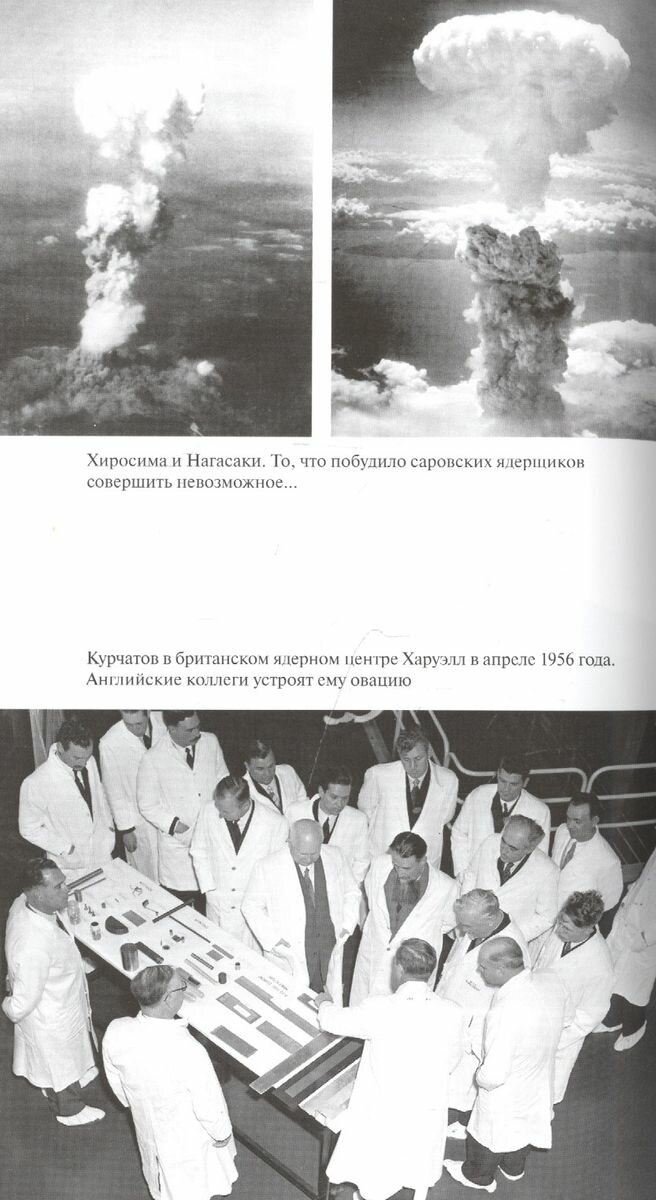 Хиросима и Нагасаки. То, что побудило саровских ядерщиков совершить невозможное...

Курчатов в британском ядерном центре Харуэлл в апреле 1956 года. Английские коллеги устроят ему овацию